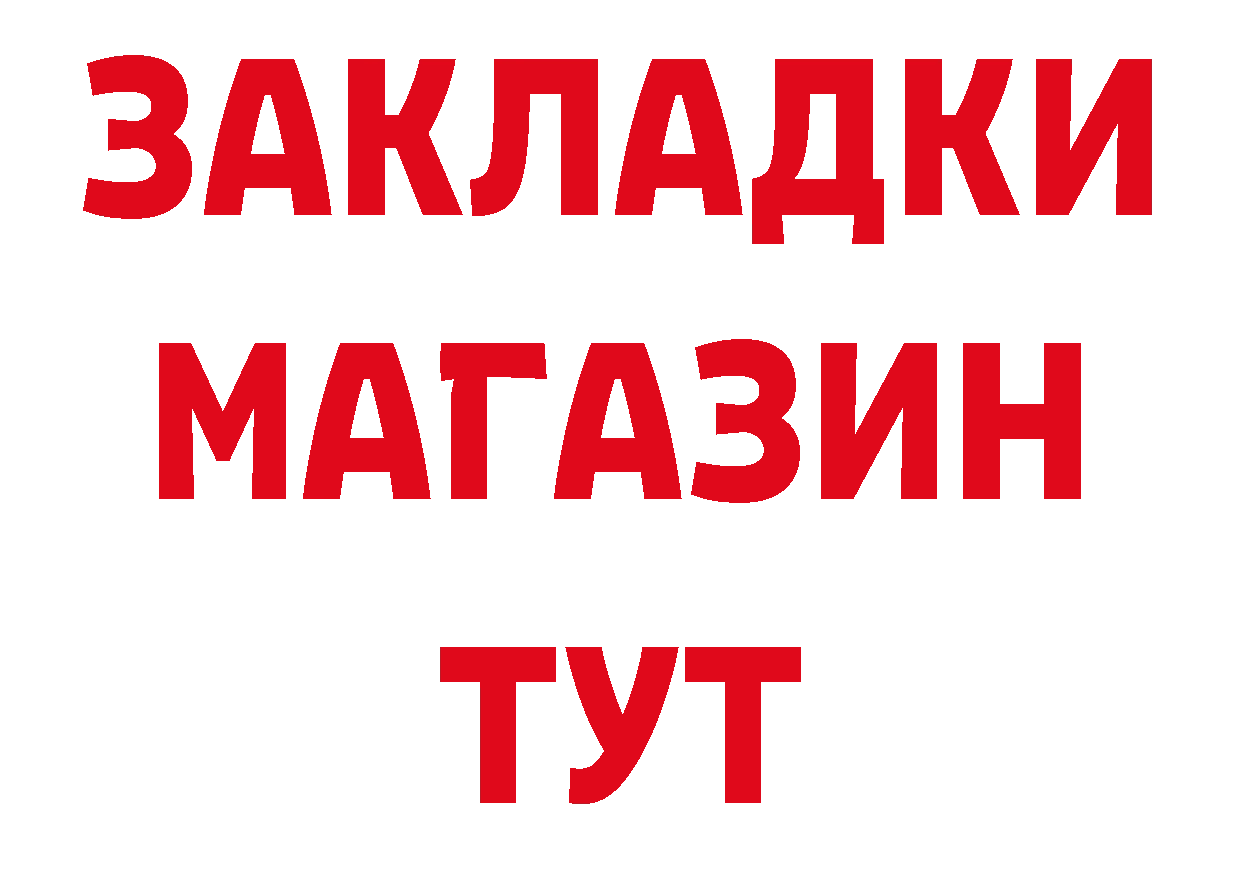 ЗАКЛАДКИ
МАГАЗИН
ТУТ